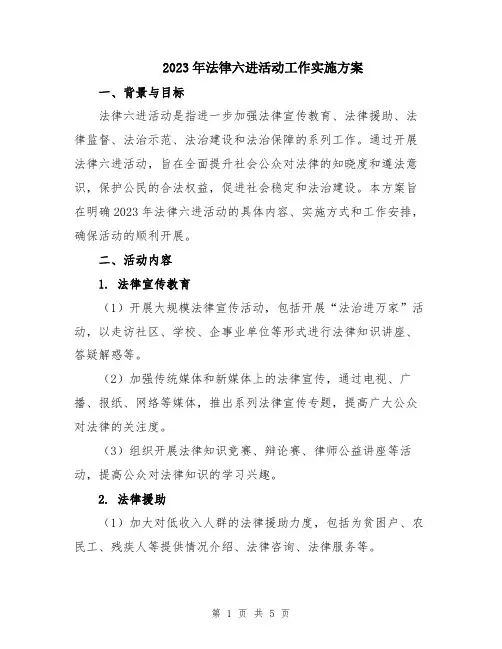 2023年法律六进活动工作实施方案

一、背景与目标

法律六进活动是指进一步加强法律宣传教育、法律援助、法律监督、法治示范、法治建设和法治保障的系列工作。通过开展法律六进活动，旨在全面提升社会公众对法律的知晓度和遵法意识，保护公民的合法权益，促进社会稳定和法治建设。本方案旨在明确2023年法律六进活动的具体内容、实施方式和工作安排，确保活动的顺利开展。

二、活动内容

1. 法律宣传教育

（1）开展大规模法律宣传活动，包括开展“法治进万家”活动，以走访社区、学校、企事业单位等形式进行法律知识讲座、答疑解惑等。

（2）加强传统媒体和新媒体上的法律宣传，通过电视、广播、报纸、网络等媒体，推出系列法律宣传专题，提高广大公众对法律的关注度。

（3）组织开展法律知识竞赛、辩论赛、律师公益讲座等活动，提高公众对法律知识的学习兴趣。

2. 法律援助

（1）加大对低收入人群的法律援助力度，包括为贫困户、农民工、残疾人等提供情况介绍、法律咨询、法律服务等。

第 1 页 共 5 页